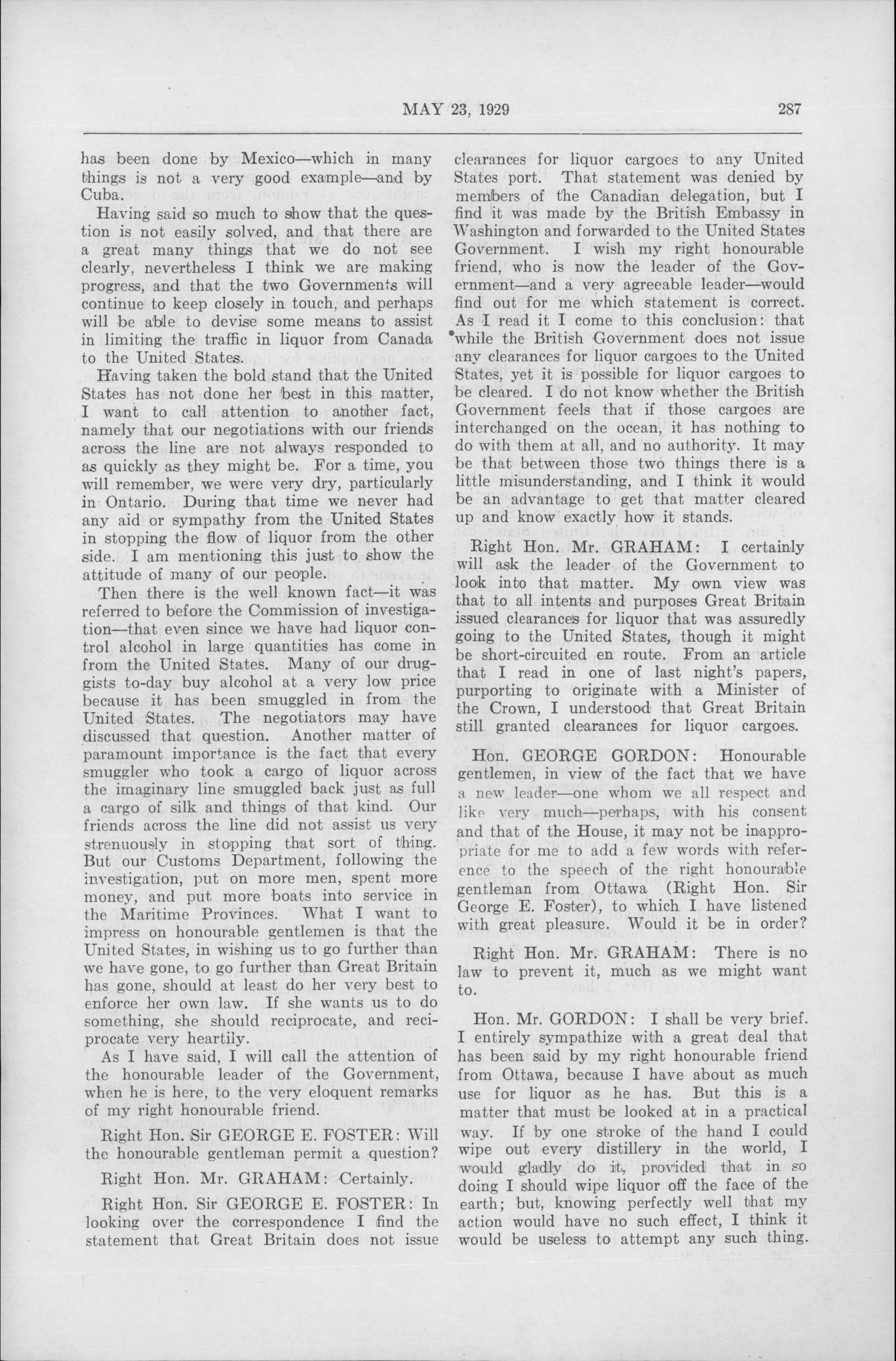 MAY 23, 1929 287

has been done by Mexico—which in many things is not a very good example—and by Cuba.

Having said so much to show that the question is not easily solved, and that there are a great many things that we do not see clearly, nevertheless I think we are making progress, and that the two Governments will continue to keep closely in touch, and perhaps will be able to devise some means to assist in limiting the traffic in liquor from Canada to the United States.

Having taken the bold stand that the United States has not done her best in this matter, I want to call attention to another fact, namely that our negotiations with our friends across the line are not always responded to as quickly as they might be. For a time, you will remember, we were very dry, particularly in Ontario. During that time we never had any aid or sympathy from the United States in stopping the flow of liquor from the other side. I am mentioning this just to show the attitude of many of our people.

Then there is the well known fact—it was referred to before the Commission of investigation—that even since we have had liquor control alcohol in large quantities has come in from the United States. Many of our druggists to-day buy alcohol at a very low price because it has been smuggled in from the United States. The negotiators may have discussed that question. Another matter of paramount importance is the fact that every smuggler who took a cargo of liquor across the imaginary line smuggled back just as full a cargo of silk and things of that kind. Our friends across the line did not assist us very strenuously in stopping that sort of thing. But our Customs Department, following the investigation, put on more men, spent more money, and put more boats into service in the Maritime Provinces. What I want to impress on honourable gentlemen is that the United States, in wishing us to go further than we have gone, to go further than Great Britain has gone, should at least do her very best to enforce her own law. If she wants us to do something, she should reciprocate, and reciprocate very heartily.

As I have said, I will call the attention of the honourable leader of the Government, when he is here, to the very eloquent remarks of my right honourable friend.

Right Hon. Sir GEORGE E. FOSTER: Will the honourable gentleman permit a question?

Right Hon. Mr. GRAHAM: Certainly.

Right Hon. Sir GEORGE E. FOSTER: In looking over the correspondence I find the statement that Great Britain does not issue clearances for liquor cargoes to any United States port. That statement was denied by members of the Canadian delegation, but I find it was made by the British Embassy in Washington and forwarded to the United States Government. I wish my right honourable friend, who is now the leader of the Government—and a very agreeable leader—would find out for me which statement is correct. As I read it I come to this conclusion: that while the British Government does not issue any clearances for liquor cargoes to the United States, yet it is possible for liquor cargoes to be cleared. I do not know whether the British Government feels that if those cargoes are interchanged on the ocean, it has nothing to do with them at all, and no authority. It may be that between those two things there is a little misunderstanding, and I think it would be an advantage to get that matter cleared up and know exactly how it stands.

Right Hon. Mr. GRAHAM: I certainly will ask the leader of the Government to look into that matter. My own view was that to all intents and purposes Great Britain issued clearances for liquor that was assuredly going to the United States, though it might be short-circuited en route. From an article that I read in one of last night's papers, purporting to originate with a Minister of the Crown, I understood that Great Britain still granted clearances for liquor cargoes.

Hon. GEORGE GORDON: Honourable gentlemen, in view of the fact that we have a new leader—one whom we all respect and like very much—perhaps, with his consent and that of the House, it may not be inappropriate for me to add a few words with reference to the speech of the right honourable gentleman from Ottawa (Right Hon. Sir George E. Foster), to which I have listened with great pleasure. Would it be in order?

Right Hon. Mr. GRAHAM: There is no law to prevent it, much as we might want to.

Hon. Mr. GORDON: I shall be very brief. I entirely sympathize with a great deal that has been said by my right honourable friend from Ottawa, because I have about as much use for liquor as he has. But this is a matter that must be looked at in a practical way. If by one stroke of the hand I could wipe out every distillery in the world, I would gladly do it, provided that in so doing I should wipe liquor off the face of the earth; but, knowing perfectly well that my action would have no such effect, I think it would be useless to attempt any such thing.